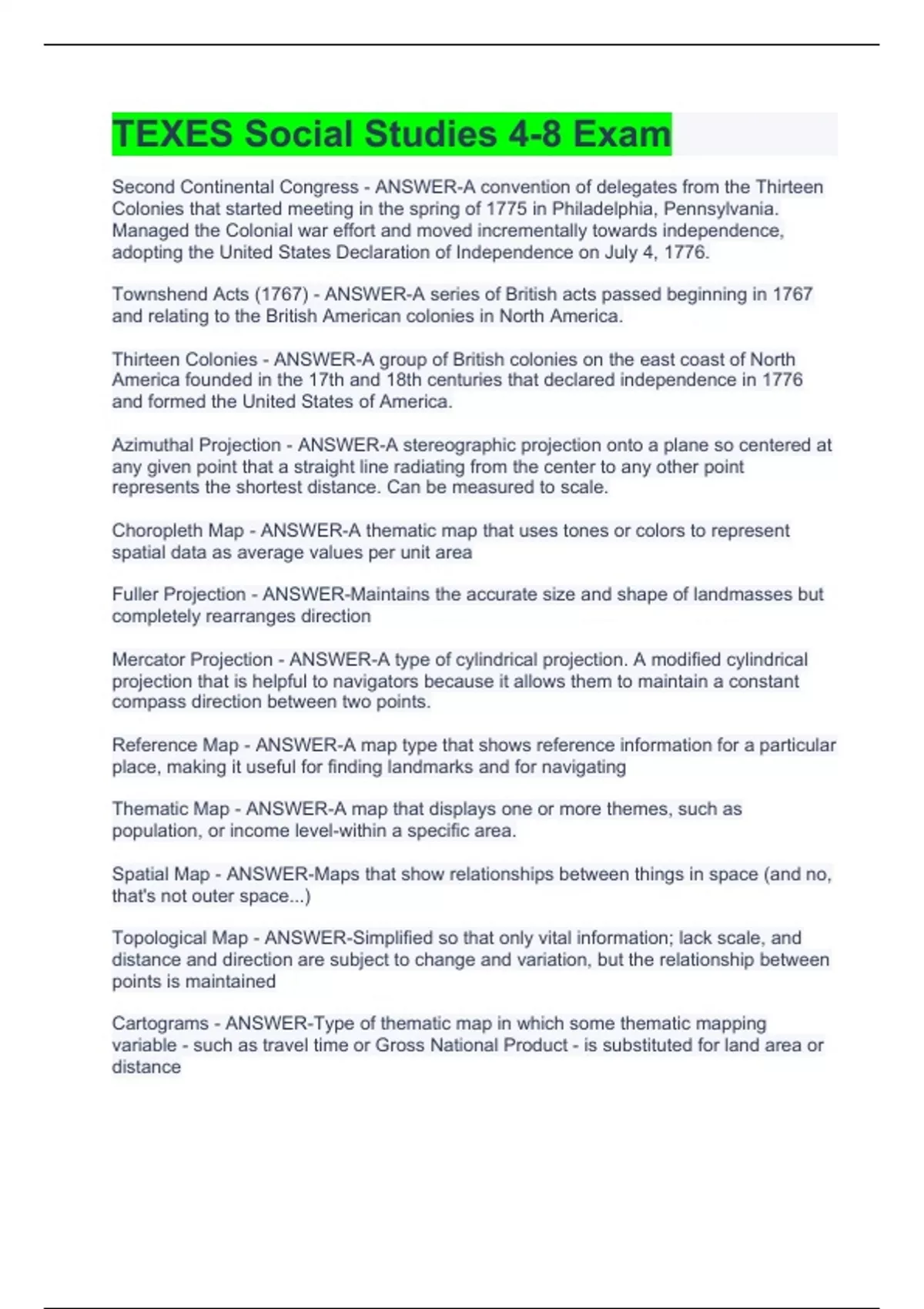 TEXES Social Studies 4-8 Exam

Second Continental Congress - ANSWER-A convention of delegates from the Thirteen Colonies that started meeting in the spring of 1775 in Philadelphia, Pennsylvania. Managed the Colonial war effort and moved incrementally towards independence, adopting the United States Declaration of Independence on July 4, 1776.

Townshend Acts (1767) - ANSWER-A series of British acts passed beginning in 1767 and relating to the British American colonies in North America.

Thirteen Colonies - ANSWER-A group of British colonies on the east coast of North America founded in the 17th and 18th centuries that declared independence in 1776 and formed the United States of America.

Azimuthal Projection - ANSWER-A stereographic projection onto a plane so centered at any given point that a straight line radiating from the center to any other point represents the shortest distance. Can be measured to scale.

Choropleth Map - ANSWER-A thematic map that uses tones or colors to represent spatial data as average values per unit area

Fuller Projection - ANSWER-Maintains the accurate size and shape of landmasses but completely rearranges direction

Mercator Projection - ANSWER-A type of cylindrical projection. A modified cylindrical projection that is helpful to navigators because it allows them to maintain a constant compass direction between two points.

Reference Map - ANSWER-A map type that shows reference information for a particular place, making it useful for finding landmarks and for navigating

Thematic Map - ANSWER-A map that displays one or more themes, such as population, or income level-within a specific area.

Spatial Map - ANSWER-Maps that show relationships between things in space (and no, that's not outer space...)

Topological Map - ANSWER-Simplified so that only vital information; lack scale, and distance and direction are subject to change and variation, but the relationship between points is maintained

Cartograms - ANSWER-Type of thematic map in which some thematic mapping variable - such as travel time or Gross National Product - is substituted for land area or distance